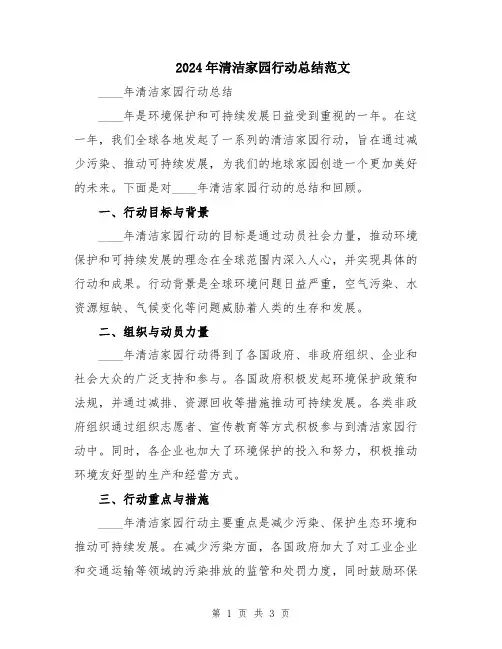 2024年清洁家园行动总结范文

____年清洁家园行动总结

____年是环境保护和可持续发展日益受到重视的一年。在这一年，我们全球各地发起了一系列的清洁家园行动，旨在通过减少污染、推动可持续发展，为我们的地球家园创造一个更加美好的未来。下面是对____年清洁家园行动的总结和回顾。

一、行动目标与背景

____年清洁家园行动的目标是通过动员社会力量，推动环境保护和可持续发展的理念在全球范围内深入人心，并实现具体的行动和成果。行动背景是全球环境问题日益严重，空气污染、水资源短缺、气候变化等问题威胁着人类的生存和发展。

二、组织与动员力量

____年清洁家园行动得到了各国政府、非政府组织、企业和社会大众的广泛支持和参与。各国政府积极发起环境保护政策和法规，并通过减排、资源回收等措施推动可持续发展。各类非政府组织通过组织志愿者、宣传教育等方式积极参与到清洁家园行动中。同时，各企业也加大了环境保护的投入和努力，积极推动环境友好型的生产和经营方式。

三、行动重点与措施

____年清洁家园行动主要重点是减少污染、保护生态环境和推动可持续发展。在减少污染方面，各国政府加大了对工业企业和交通运输等领域的污染排放的监管和处罚力度，同时鼓励环保

第 1 页 共 3 页